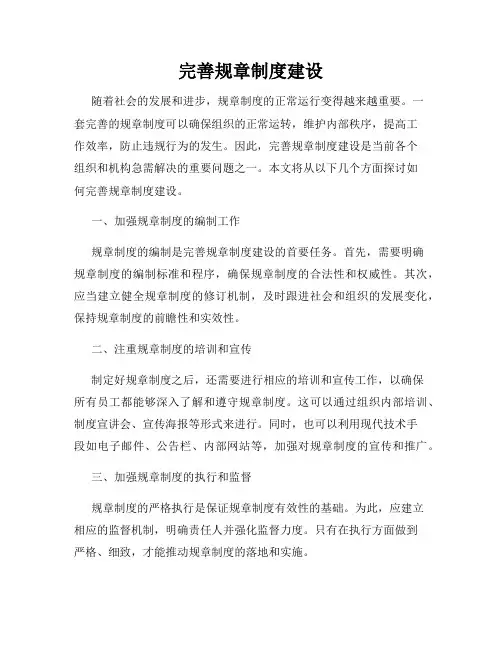 完善规章制度建设

随着社会的发展和进步，规章制度的正常运行变得越来越重要。一套完善的规章制度可以确保组织的正常运转，维护内部秩序，提高工作效率，防止违规行为的发生。因此，完善规章制度建设是当前各个组织和机构急需解决的重要问题之一。本文将从以下几个方面探讨如何完善规章制度建设。

一、加强规章制度的编制工作

规章制度的编制是完善规章制度建设的首要任务。首先，需要明确规章制度的编制标准和程序，确保规章制度的合法性和权威性。其次，应当建立健全规章制度的修订机制，及时跟进社会和组织的发展变化，保持规章制度的前瞻性和实效性。

二、注重规章制度的培训和宣传

制定好规章制度之后，还需要进行相应的培训和宣传工作，以确保所有员工都能够深入了解和遵守规章制度。这可以通过组织内部培训、制度宣讲会、宣传海报等形式来进行。同时，也可以利用现代技术手段如电子邮件、公告栏、内部网站等，加强对规章制度的宣传和推广。

三、加强规章制度的执行和监督

规章制度的严格执行是保证规章制度有效性的基础。为此，应建立相应的监督机制，明确责任人并强化监督力度。只有在执行方面做到严格、细致，才能推动规章制度的落地和实施。